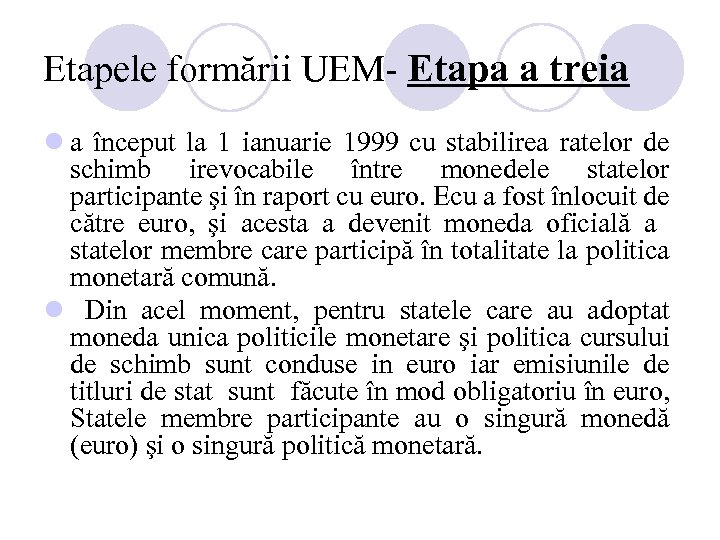 Etapele formării UEM- Etapa a treia

a început la 1 ianuarie 1999 cu stabilirea ratelor de schimb irevocabile între monedele statelor participante şi în raport cu euro. Ecu a fost înlocuit de către euro, şi acesta a devenit moneda oficială a statelor membre care participă în totalitate la politica monetară comună.

Din acel moment, pentru statele care au adoptat moneda unica politicile monetare şi politica cursului de schimb sunt conduse in euro iar emisiunile de titluri de stat sunt făcute în mod obligatoriu în euro, Statele membre participante au o singură monedă (euro) şi o singură politică monetară.